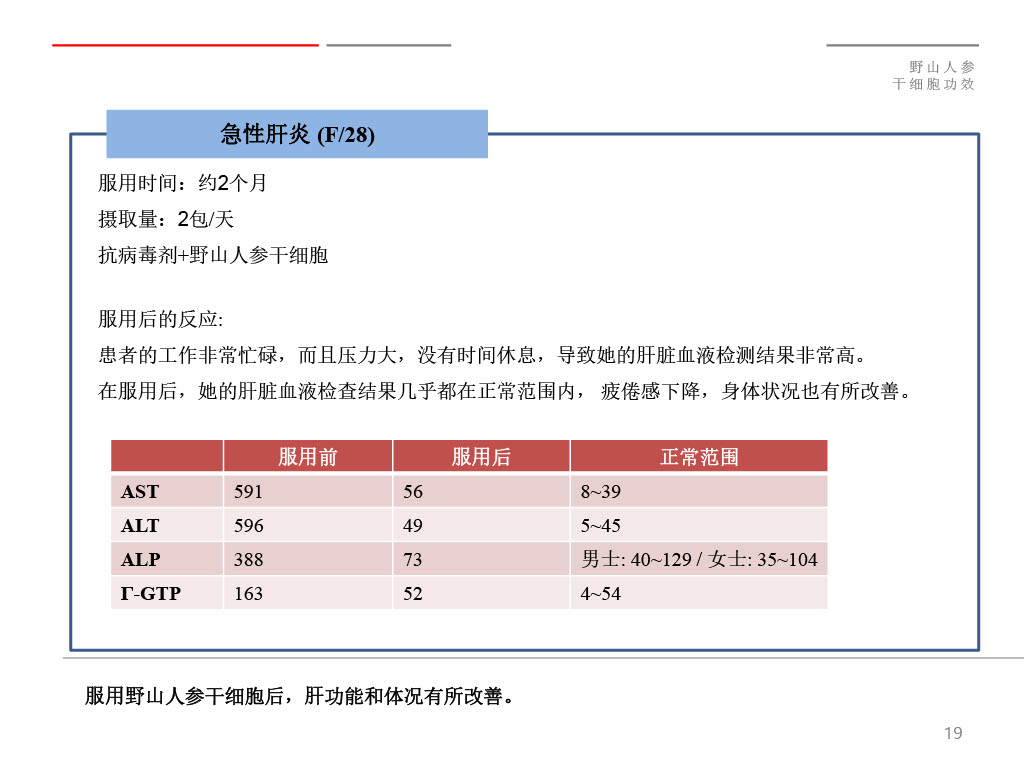 野山人参
干细胞功效

急性肝炎 (F/28)

服用时间：约2个月

摄取量：2包/天

抗病毒剂+野山人参干细胞

服用后的反应:

患者的工作非常忙碌，而且压力大，没有时间休息，导致她的肝脏血液检测结果非常高。

在服用后，她的肝脏血液检查结果几乎都在正常范围内， 疲倦感下降，身体状况也有所改善。

| | 服用前 | 服用后 | 正常范围 |
|---|---|---|---|
| AST | 591 | 56 | 8~39 |
| ALT | 596 | 49 | 5~45 |
| ALP | 388 | 73 | 男士: 40~129 / 女士: 35~104 |
| Γ-GTP | 163 | 52 | 4~54 |

服用野山人参干细胞后，肝功能和体况有所改善。

19